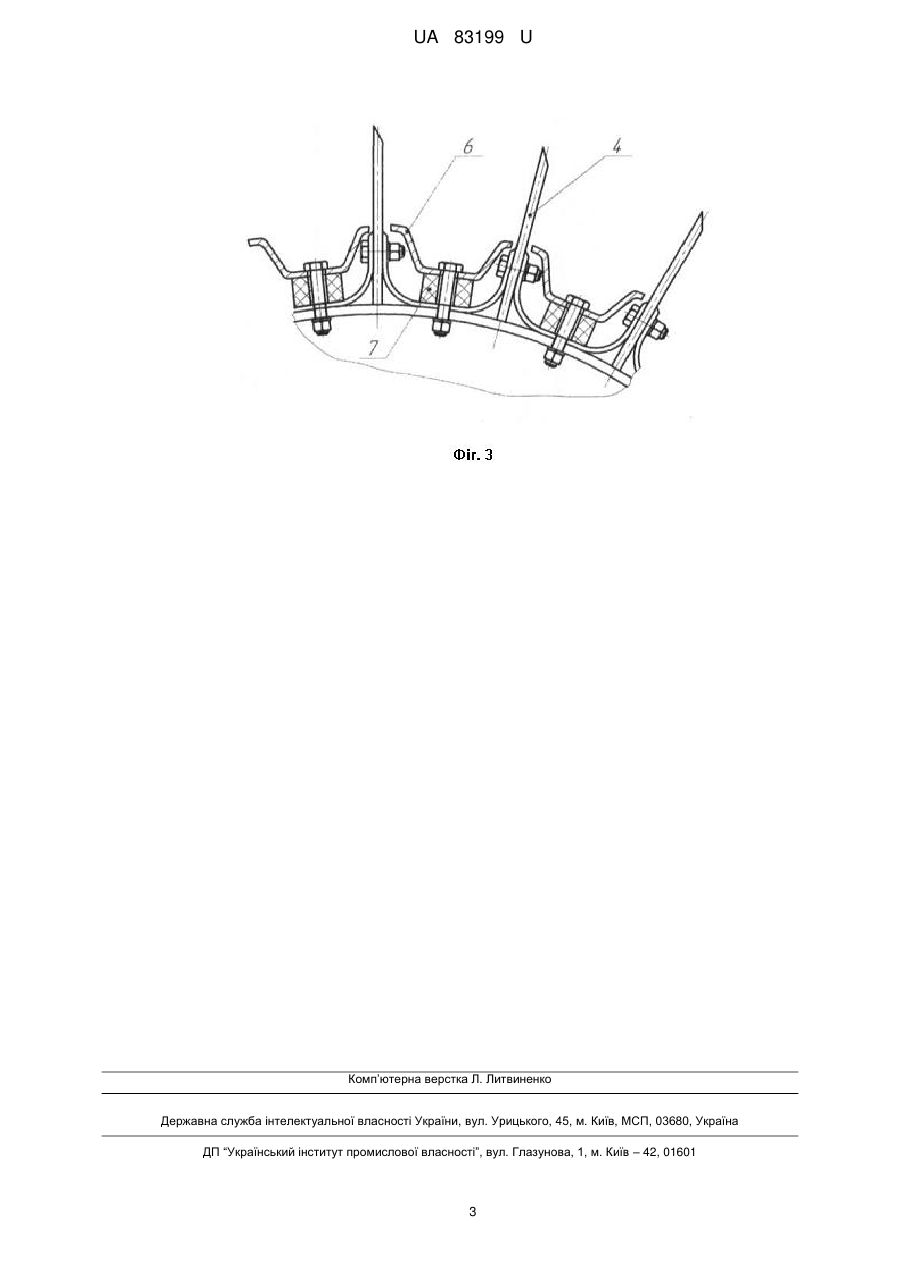 UA 83199 U

6

4

7

Фіг. 3

Комп'ютерна верстка Л. Литвиненко

Державна служба інтелектуальної власності України, вул. Урицького, 45, м. Київ, МСП, 03680, Україна

ДП "Український інститут промислової власності", вул. Глазунова, 1, м. Київ – 42, 01601

3